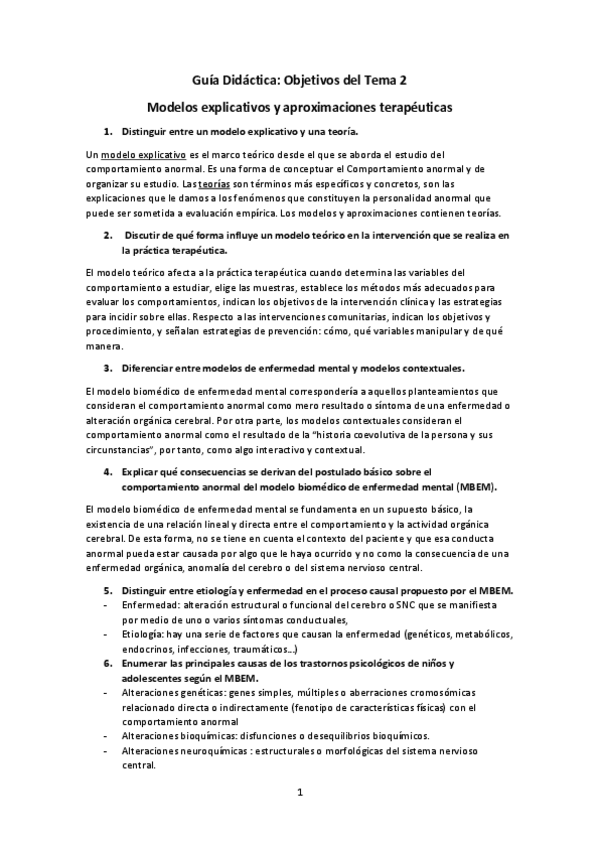 Guía Didáctica: Objetivos del Tema 2

Modelos explicativos y aproximaciones terapéuticas

1. Distinguir entre un modelo explicativo y una teoría.

Un modelo explicativo es el marco teórico desde el que se aborda el estudio del comportamiento anormal. Es una forma de conceptuar el Comportamiento anormal y de organizar su estudio. Las teorías son términos más específicos y concretos, son las explicaciones que le damos a los fenómenos que constituyen la personalidad anormal que puede ser sometida a evaluación empírica. Los modelos y aproximaciones contienen teorías.

2. Discutir de qué forma influye un modelo teórico en la intervención que se realiza en la práctica terapéutica.

El modelo teórico afecta a la práctica terapéutica cuando determina las variables del comportamiento a estudiar, elige las muestras, establece los métodos más adecuados para evaluar los comportamientos, indican los objetivos de la intervención clínica y las estrategias para incidir sobre ellas. Respecto a las intervenciones comunitarias, indican los objetivos y procedimiento, y señalan estrategias de prevención: cómo, qué variables manipular y de qué manera.

3. Diferenciar entre modelos de enfermedad mental y modelos contextuales.

El modelo biomédico de enfermedad mental correspondería a aquellos planteamientos que consideran el comportamiento anormal como mero resultado o síntoma de una enfermedad o alteración orgánica cerebral. Por otra parte, los modelos contextuales consideran el comportamiento anormal como el resultado de la "historia coevolutiva de la persona y sus circunstancias", por tanto, como algo interactivo y contextual.

4. Explicar qué consecuencias se derivan del postulado básico sobre el comportamiento anormal del modelo biomédico de enfermedad mental (MBEM).

El modelo biomédico de enfermedad mental se fundamenta en un supuesto básico, la existencia de una relación lineal y directa entre el comportamiento y la actividad orgánica cerebral. De esta forma, no se tiene en cuenta el contexto del paciente y que esa conducta anormal pueda estar causada por algo que le haya ocurrido y no como la consecuencia de una enfermedad orgánica, anomalía del cerebro o del sistema nervioso central.

5. Distinguir entre etiología y enfermedad en el proceso causal propuesto por el MBEM.
- Enfermedad: alteración estructural o funcional del cerebro o SNC que se manifiesta por medio de uno o varios síntomas conductuales,
- Etiología: hay una serie de factores que causan la enfermedad (genéticos, metabólicos, endocrinos, infecciones, traumáticos...)

6. Enumerar las principales causas de los trastornos psicológicos de niños y adolescentes según el MBEM.
- Alteraciones genéticas: genes simples, múltiples o aberraciones cromosómicas relacionado directa o indirectamente (fenotipo de características físicas) con el comportamiento anormal
- Alteraciones bioquímicas: disfunciones o desequilibrios bioquímicos.
- Alteraciones neuroquímicas : estructurales o morfológicas del sistema nervioso central.

1